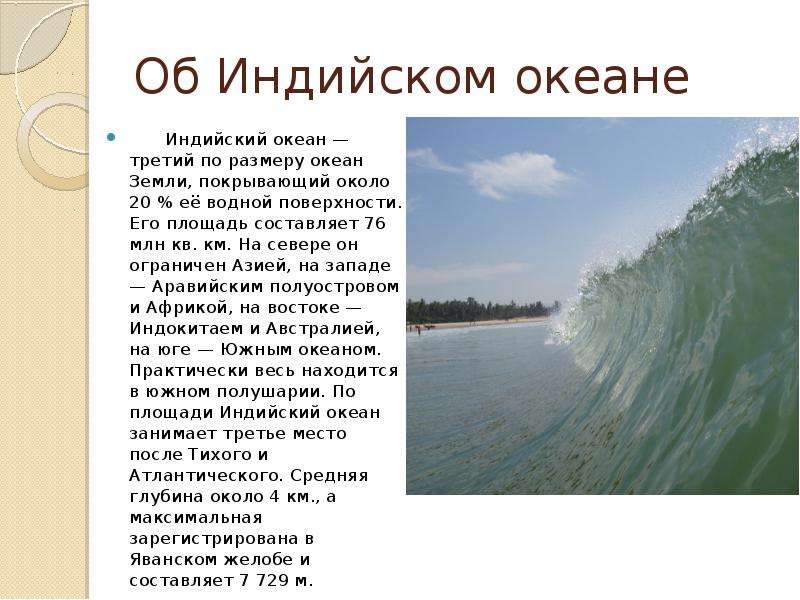 Об Индийском океане

Индийский океан — третий по размеру океан Земли, покрывающий около 20 % её водной поверхности. Его площадь составляет 76 млн кв. км. На севере он ограничен Азией, на западе — Аравийским полуостровом и Африкой, на востоке — Индокитаем и Австралией, на юге — Южным океаном. Практически весь находится в южном полушарии. По площади Индийский океан занимает третье место после Тихого и Атлантического. Средняя глубина около 4 км., а максимальная зарегистрирована в Яванском желобе и составляет 7 729 м.